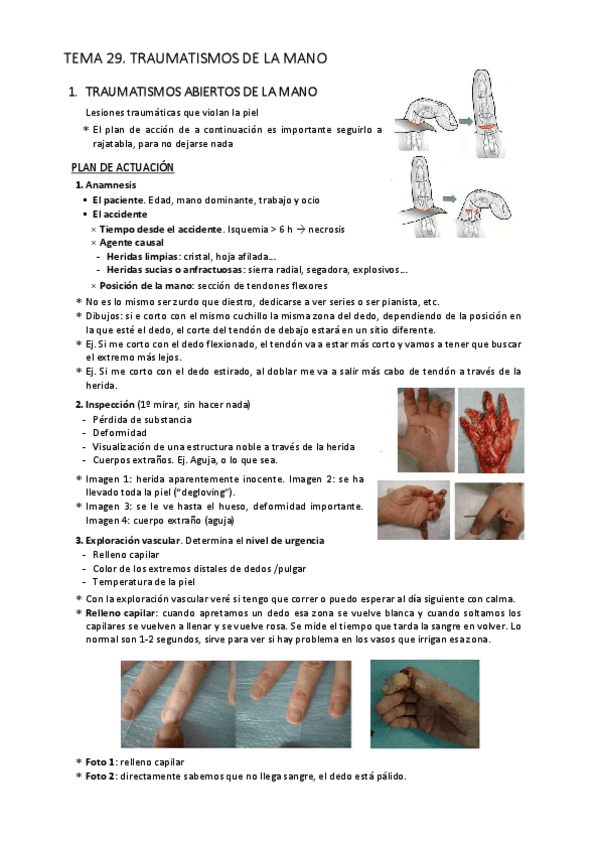 TEMA 29. TRAUMATISMOS DE LA MANO

1. TRAUMATISMOS ABIERTOS DE LA MANO

Lesiones traumáticas que violan la piel

* El plan de acción de a continuación es importante seguirlo a rajatabla, para no dejarse nada

PLAN DE ACTUACIÓN

1. Anamnesis
▪ El paciente. Edad, mano dominante, trabajo y ocio
▪ El accidente
× Tiempo desde el accidente. Isquemia > 6 h → necrosis
× Agente causal
- Heridas limpias: cristal, hoja afilada…
- Heridas sucias o anfractuosas: sierra radial, segadora, explosivos…
× Posición de la mano: sección de tendones flexores

* No es lo mismo ser zurdo que diestro, dedicarse a ver series o ser pianista, etc.
* Dibujos: si e corto con el mismo cuchillo la misma zona del dedo, dependiendo de la posición en la que esté el dedo, el corte del tendón de debajo estará en un sitio diferente.
* Ej. Si me corto con el dedo flexionado, el tendón va a estar más corto y vamos a tener que buscar el extremo más lejos.
* Ej. Si me corto con el dedo estirado, al doblar me va a salir más cabo de tendón a través de la herida.

2. Inspección (1º mirar, sin hacer nada)
- Pérdida de substancia
- Deformidad
- Visualización de una estructura noble a través de la herida
- Cuerpos extraños. Ej. Aguja, o lo que sea.

* Imagen 1: herida aparentemente inocente. Imagen 2: se ha llevado toda la piel ("degloving").
* Imagen 3: se le ve hasta el hueso, deformidad importante. Imagen 4: cuerpo extraño (aguja)

3. Exploración vascular. Determina el nivel de urgencia
- Relleno capilar
- Color de los extremos distales de dedos /pulgar
- Temperatura de la piel

* Con la exploración vascular veré si tengo que correr o puedo esperar al día siguiente con calma.
* Relleno capilar: cuando apretamos un dedo esa zona se vuelve blanca y cuando soltamos los capilares se vuelven a llenar y se vuelve rosa. Se mide el tiempo que tarda la sangre en volver. Lo normal son 1-2 segundos, sirve para ver si hay problema en los vasos que irrigan esa zona.

* Foto 1: relleno capilar
* Foto 2: directamente sabemos que no llega sangre, el dedo está pálido.